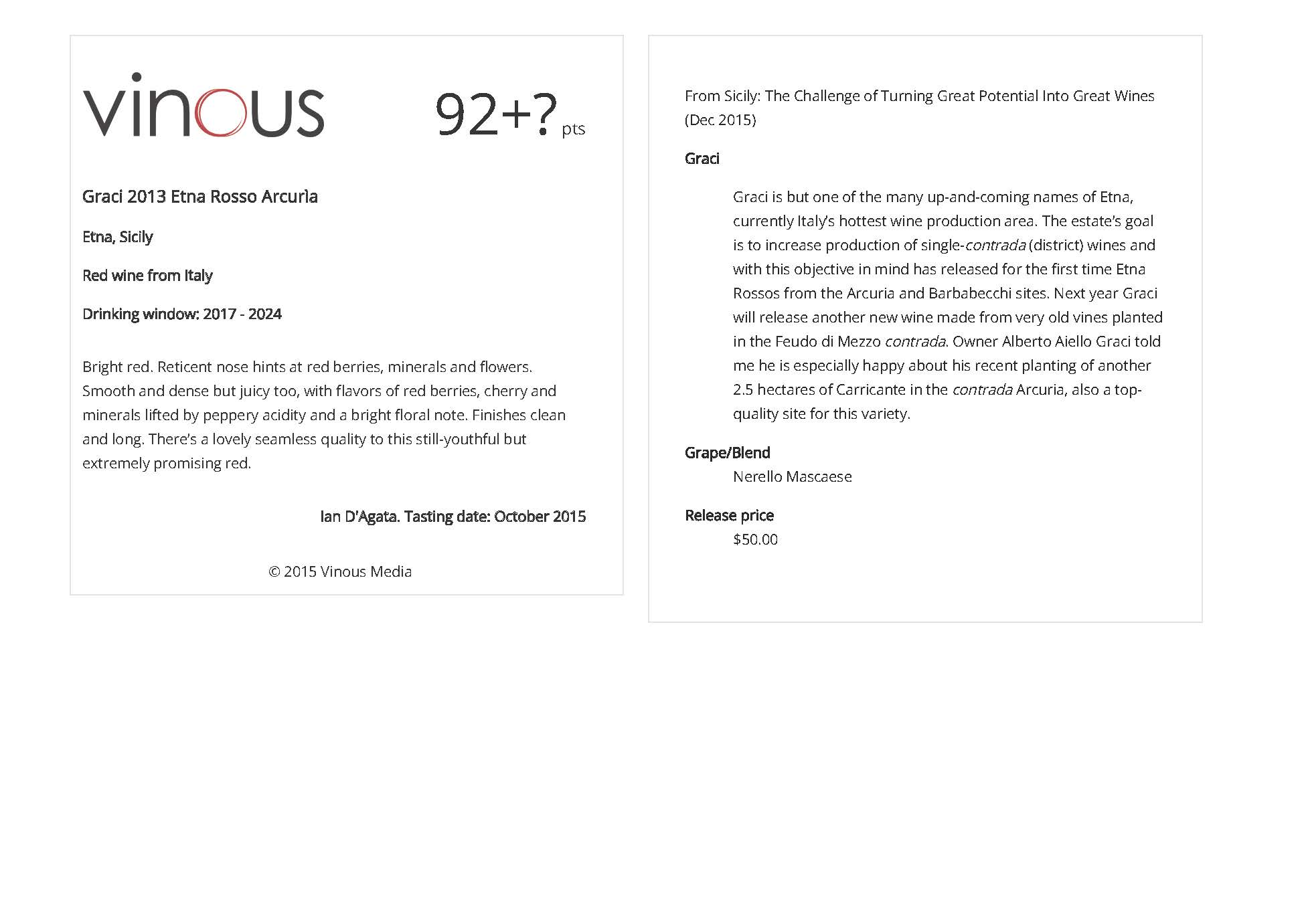 vinous

92+? pts

Graci 2013 Etna Rosso Arcurìa

Etna, Sicily

Red wine from Italy

Drinking window: 2017 - 2024

Bright red. Reticent nose hints at red berries, minerals and flowers. Smooth and dense but juicy too, with flavors of red berries, cherry and minerals lifted by peppery acidity and a bright floral note. Finishes clean and long. There's a lovely seamless quality to this still-youthful but extremely promising red.

Ian D'Agata. Tasting date: October 2015

© 2015 Vinous Media

From Sicily: The Challenge of Turning Great Potential Into Great Wines (Dec 2015)

Graci

Graci is but one of the many up-and-coming names of Etna, currently Italy's hottest wine production area. The estate's goal is to increase production of single-contrada (district) wines and with this objective in mind has released for the first time Etna Rossos from the Arcuria and Barbabecchi sites. Next year Graci will release another new wine made from very old vines planted in the Feudo di Mezzo contrada. Owner Alberto Aiello Graci told me he is especially happy about his recent planting of another 2.5 hectares of Carricante in the contrada Arcuria, also a top-quality site for this variety.

Grape/Blend
Nerello Mascaese

Release price
$50.00